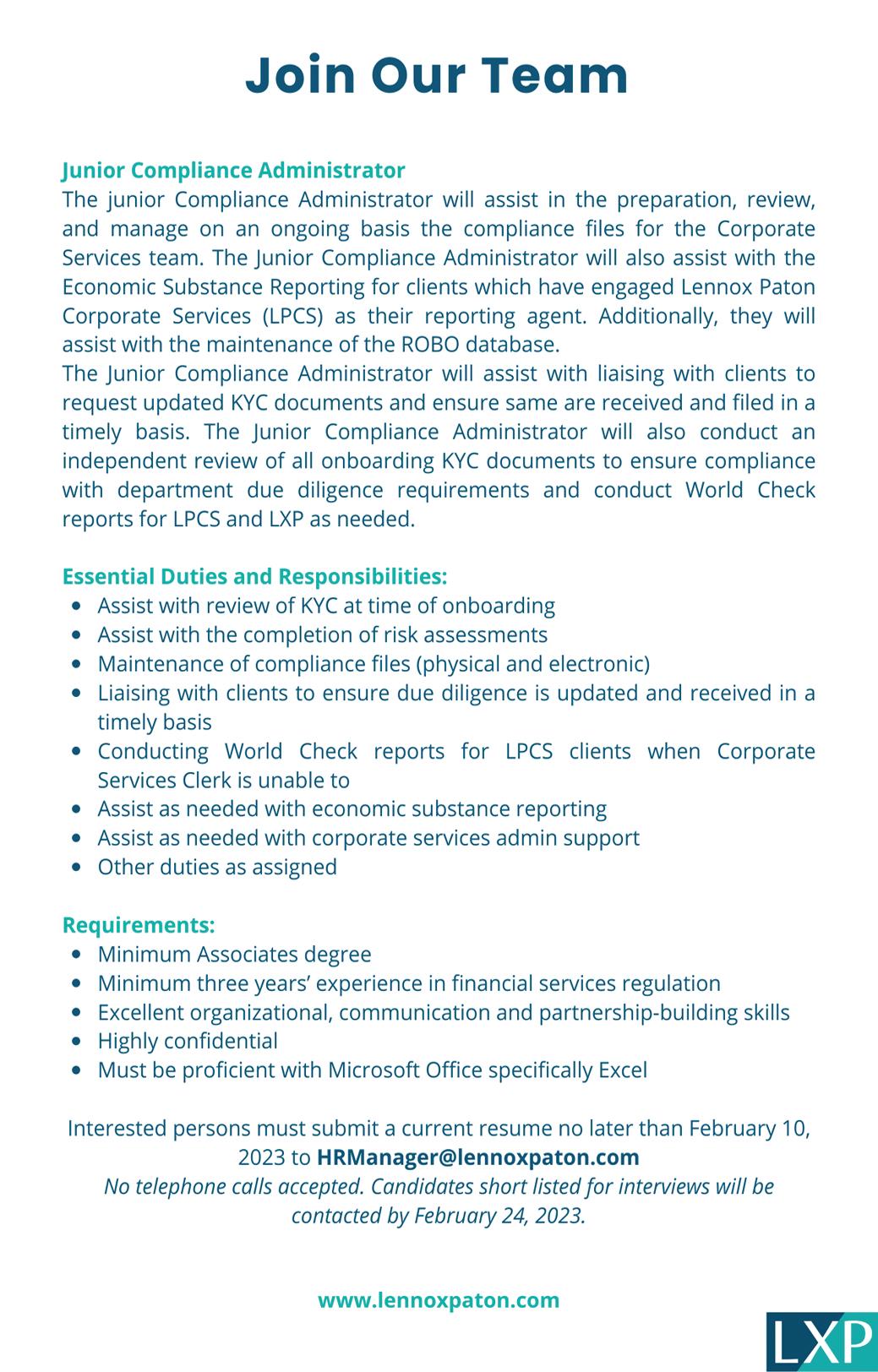 Join Our Team

Junior Compliance Administrator
The junior Compliance Administrator will assist in the preparation, review, and manage on an ongoing basis the compliance files for the Corporate Services team. The Junior Compliance Administrator will also assist with the Economic Substance Reporting for clients which have engaged Lennox Paton Corporate Services (LPCS) as their reporting agent. Additionally, they will assist with the maintenance of the ROBO database.
The Junior Compliance Administrator will assist with liaising with clients to request updated KYC documents and ensure same are received and filed in a timely basis. The Junior Compliance Administrator will also conduct an independent review of all onboarding KYC documents to ensure compliance with department due diligence requirements and conduct World Check reports for LPCS and LXP as needed.

Essential Duties and Responsibilities:
- Assist with review of KYC at time of onboarding
- Assist with the completion of risk assessments
- Maintenance of compliance files (physical and electronic)
- Liaising with clients to ensure due diligence is updated and received in a timely basis
- Conducting World Check reports for LPCS clients when Corporate Services Clerk is unable to
- Assist as needed with economic substance reporting
- Assist as needed with corporate services admin support
- Other duties as assigned

Requirements:
- Minimum Associates degree
- Minimum three years' experience in financial services regulation
- Excellent organizational, communication and partnership-building skills
- Highly confidential
- Must be proficient with Microsoft Office specifically Excel

Interested persons must submit a current resume no later than February 10, 2023 to HRManager@lennoxpaton.com
No telephone calls accepted. Candidates short listed for interviews will be contacted by February 24, 2023.

www.lennoxpaton.com

LXP